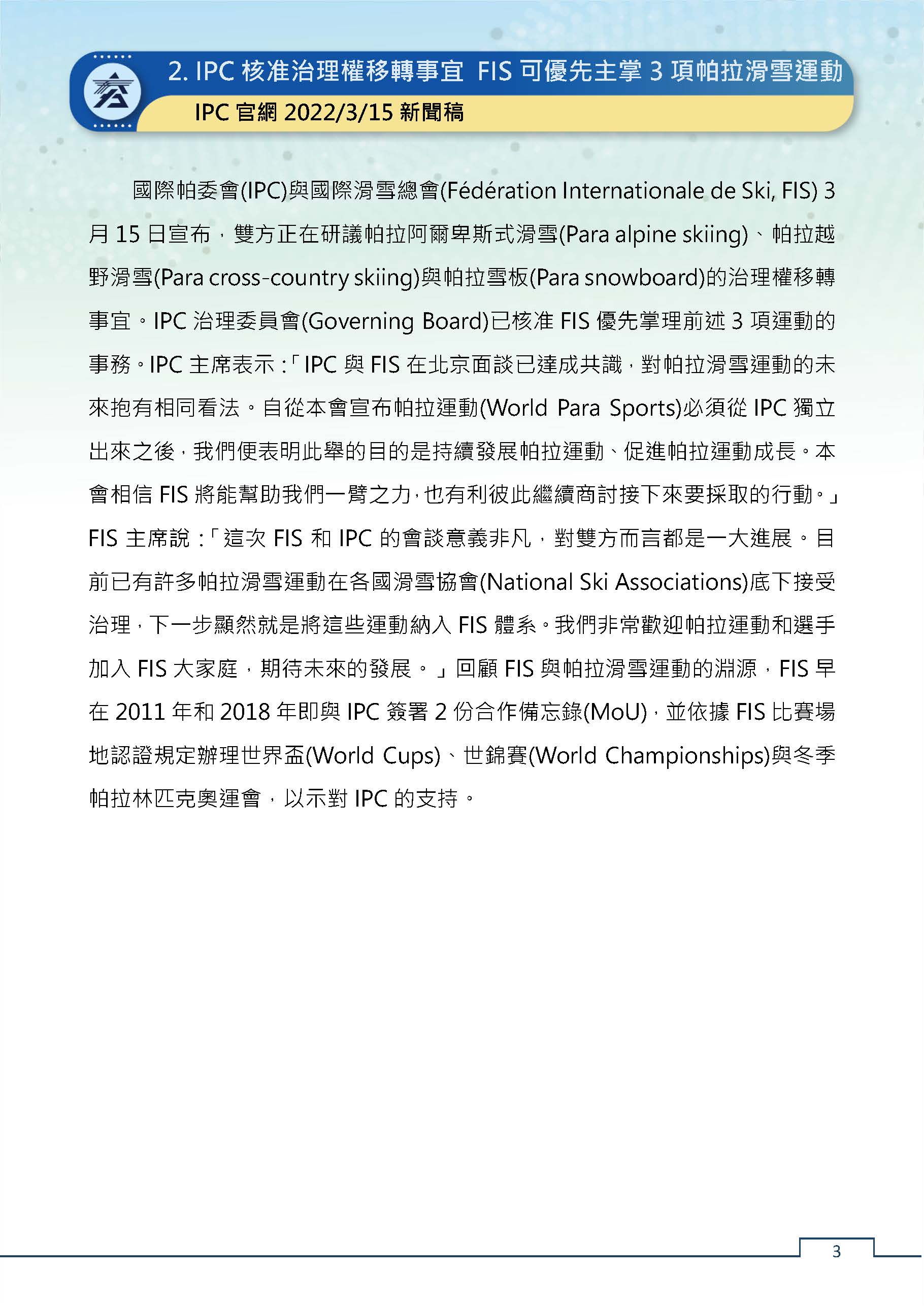 2. IPC 核准治理權移轉事宜 FIS 可優先主掌 3 項帕拉滑雪運動

IPC 官網 2022/3/15 新聞稿

國際帕委會(IPC)與國際滑雪總會(Fédération Internationale de Ski, FIS) 3 月 15 日宣布，雙方正在研議帕拉阿爾卑斯式滑雪(Para alpine skiing)、帕拉越野滑雪(Para cross-country skiing)與帕拉雪板(Para snowboard)的治理權移轉事宜。IPC 治理委員會(Governing Board)已核准 FIS 優先掌理前述 3 項運動的事務。IPC 主席表示：「IPC 與 FIS 在北京面談已達成共識，對帕拉滑雪運動的未來抱有相同看法。自從本會宣布帕拉運動(World Para Sports)必須從 IPC 獨立出來之後，我們便表明此舉的目的是持續發展帕拉運動、促進帕拉運動成長。本會相信 FIS 將能幫助我們一臂之力，也有利彼此繼續商討接下來要採取的行動。」FIS 主席說：「這次 FIS 和 IPC 的會談意義非凡，對雙方而言都是一大進展。目前已有許多帕拉滑雪運動在各國滑雪協會(National Ski Associations)底下接受治理，下一步顯然就是將這些運動納入 FIS 體系。我們非常歡迎帕拉運動和選手加入 FIS 大家庭，期待未來的發展。」回顧 FIS 與帕拉滑雪運動的淵源，FIS 早在 2011 年和 2018 年即與 IPC 簽署 2 份合作備忘錄(MoU)，並依據 FIS 比賽場地認證規定辦理世界盃(World Cups)、世錦賽(World Championships)與冬季帕拉林匹克奧運會，以示對 IPC 的支持。

3